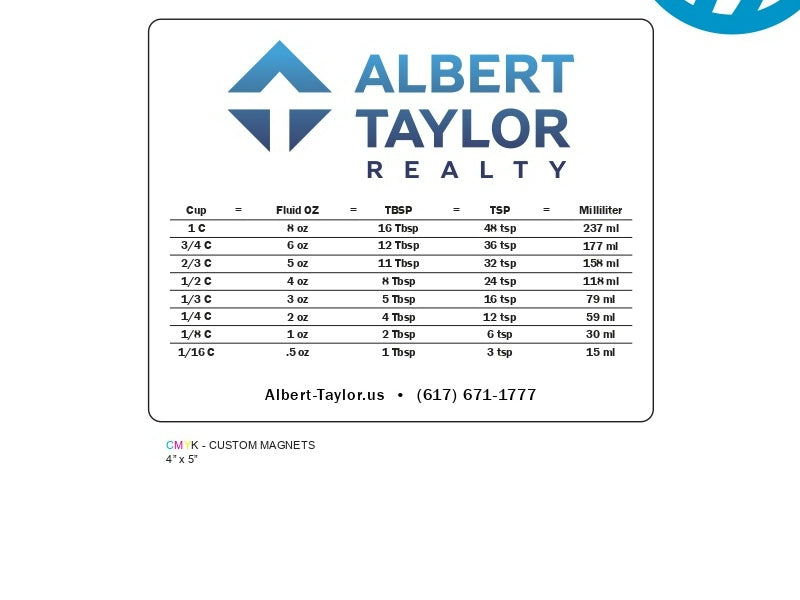 ALBERT
TAYLOR
REALTY

| Cup | = | Fluid OZ | = | TBSP | = | TSP | = | Milliliter |
|---|---|---|---|---|---|---|---|---|
| 1 C | | 8 oz | | 16 Tbsp | | 48 tsp | | 237 ml |
| 3/4 C | | 6 oz | | 12 Tbsp | | 36 tsp | | 177 ml |
| 2/3 C | | 5 oz | | 11 Tbsp | | 32 tsp | | 158 ml |
| 1/2 C | | 4 oz | | 8 Tbsp | | 24 tsp | | 118 ml |
| 1/3 C | | 3 oz | | 5 Tbsp | | 16 tsp | | 79 ml |
| 1/4 C | | 2 oz | | 4 Tbsp | | 12 tsp | | 59 ml |
| 1/8 C | | 1 oz | | 2 Tbsp | | 6 tsp | | 30 ml |
| 1/16 C | | .5 oz | | 1 Tbsp | | 3 tsp | | 15 ml |

Albert-Taylor.us • (617) 671-1777

CMYK - CUSTOM MAGNETS
4" x 5"